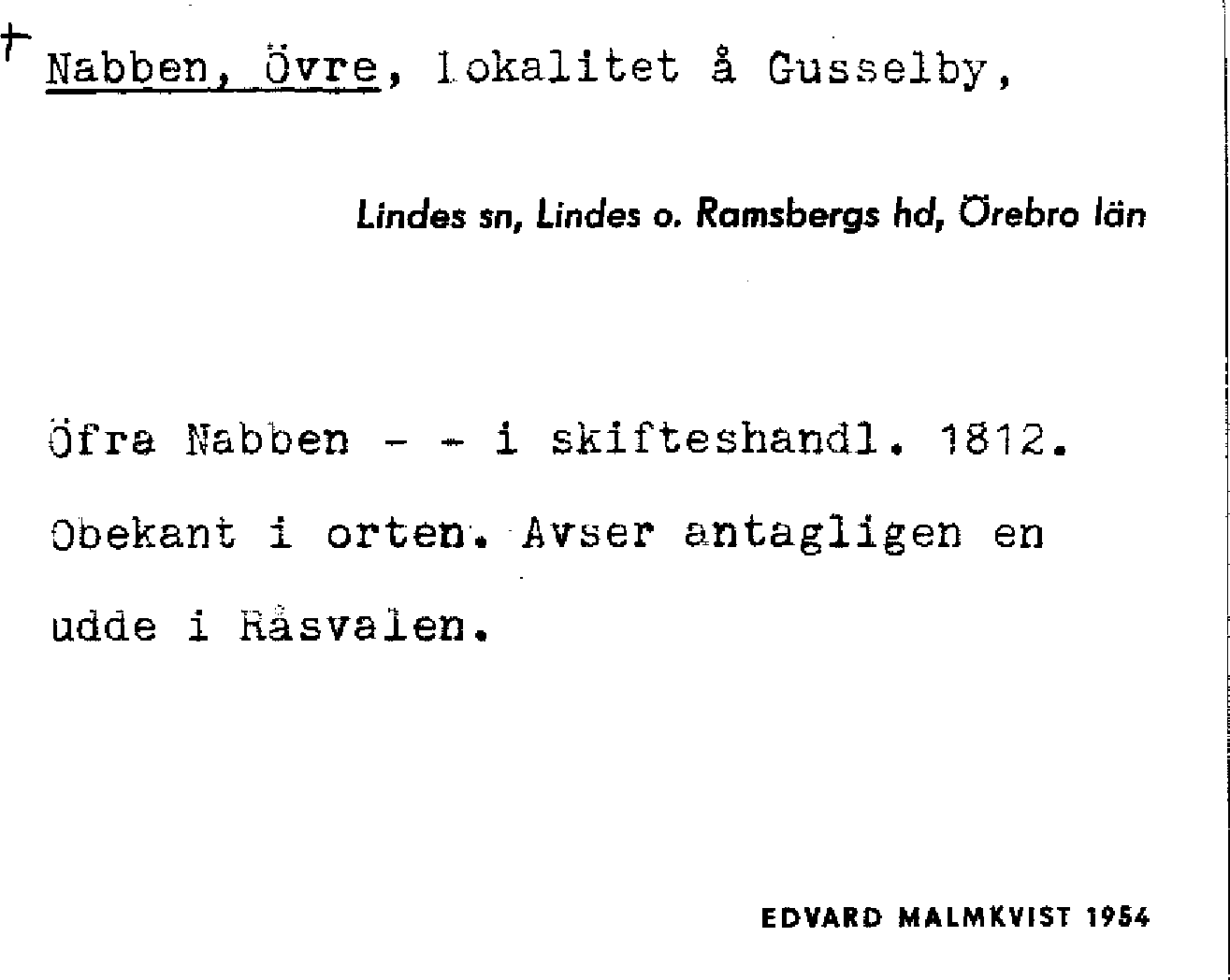 + Nabben, Övre, lokalitet å Gusselby,

Lindes sn, Lindes o. Ramsbergs hd, Örebro län

Öfra Nabben - - i skifteshandl. 1812. Obekant i orten. Avser antagligen en udde i Råsvalen.

EDVARD MALMKVIST 1954